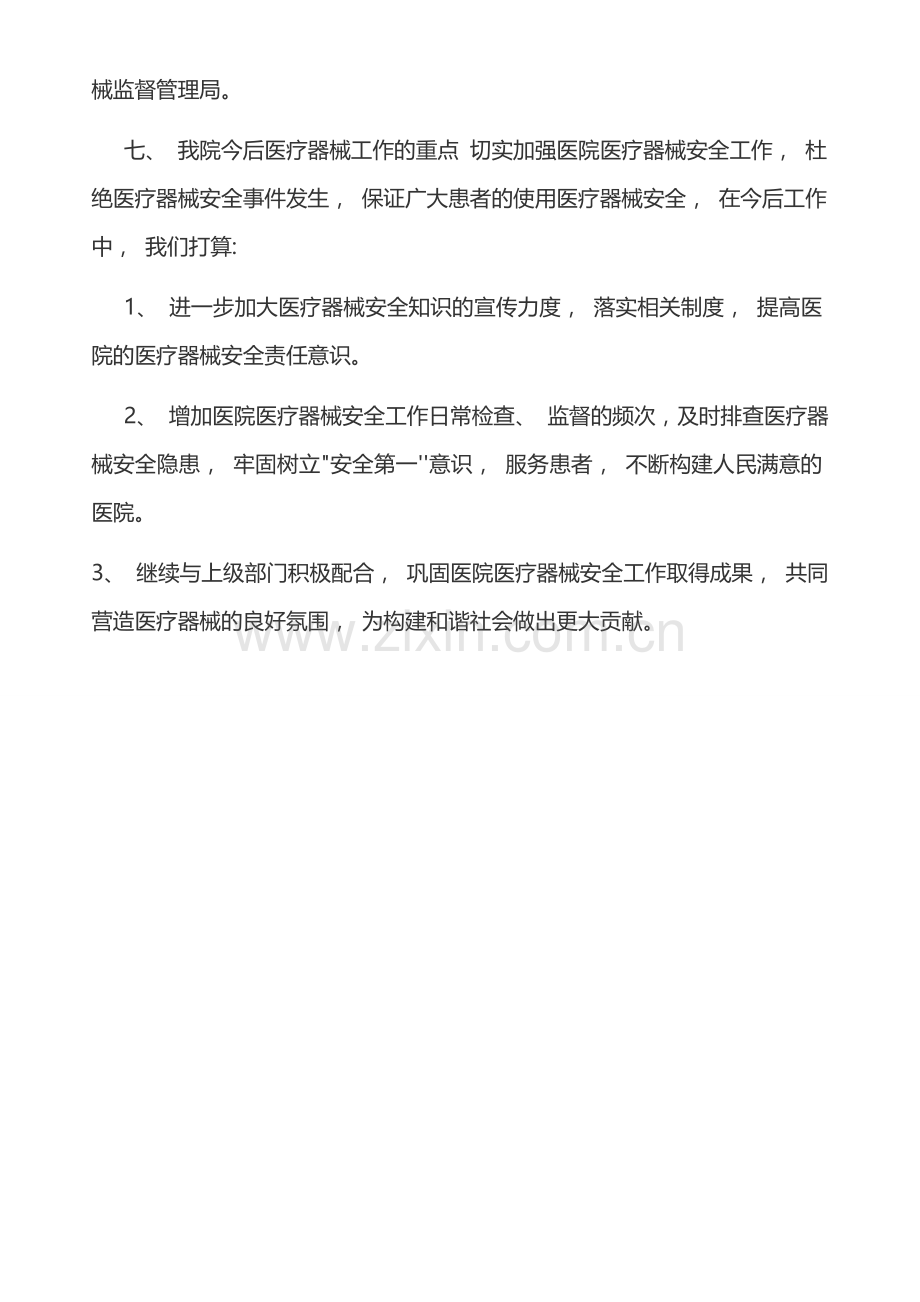 械监督管理局。

七、 我院今后医疗器械工作的重点 切实加强医院医疗器械安全工作， 杜绝医疗器械安全事件发生， 保证广大患者的使用医疗器械安全， 在今后工作中， 我们打算:

1、 进一步加大医疗器械安全知识的宣传力度， 落实相关制度， 提高医院的医疗器械安全责任意识。

2、 增加医院医疗器械安全工作日常检查、 监督的频次，及时排查医疗器械安全隐患， 牢固树立"安全第一''意识， 服务患者， 不断构建人民满意的医院。

3、 继续与上级部门积极配合， 巩固医院医疗器械安全工作取得成果， 共同营造医疗器械的良好氛围， 为构建和谐社会做出更大贡献。

www.zixin.com.cn